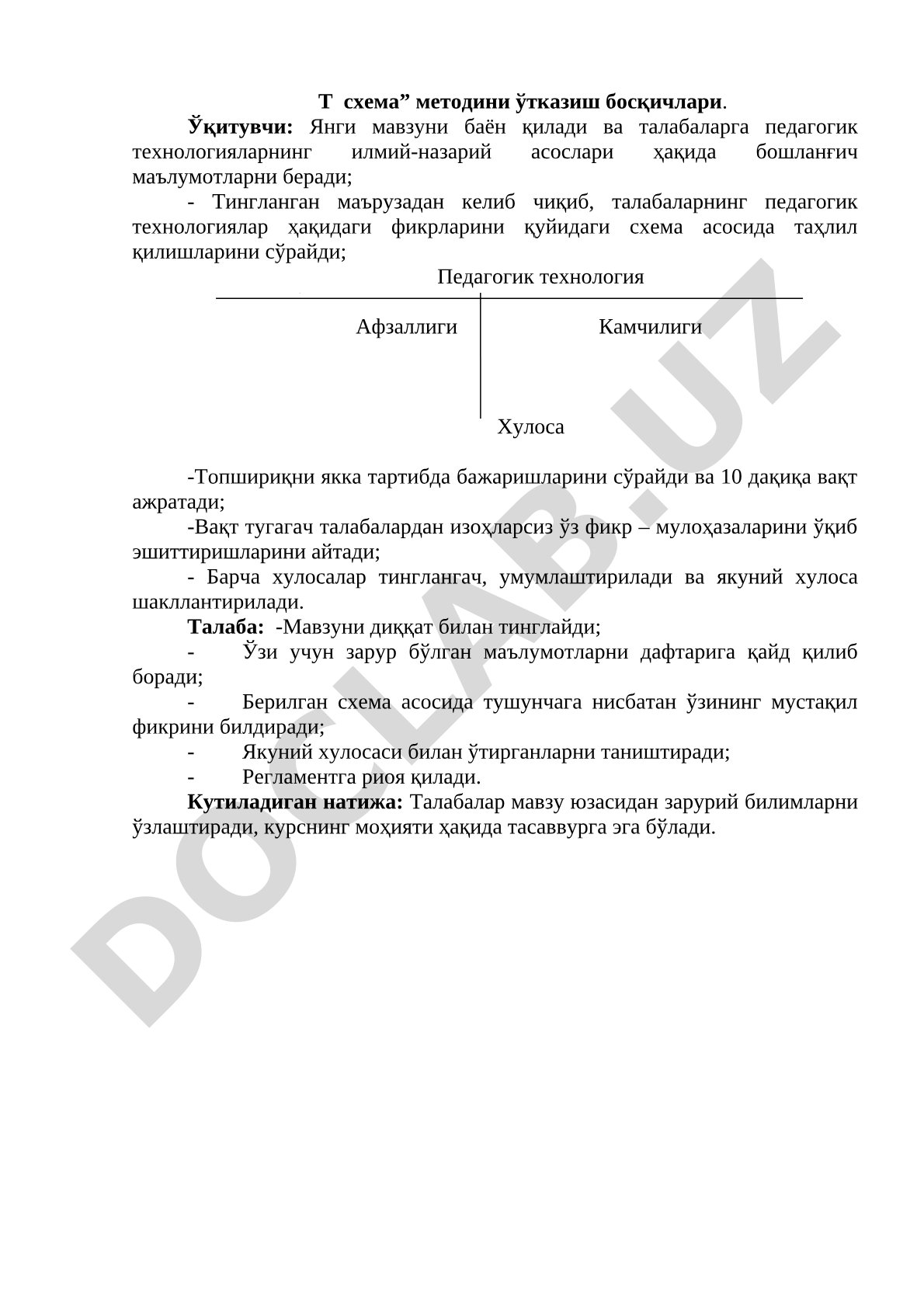 Т схема” методини ўтказиш босқичлари.

Ўқитувчи: Янги мавзуни баён қилади ва талабаларга педагогик технологияларнинг илмий-назарий асослари ҳақида бошланғич маълумотларни беради;

- Тингланган маърузадан келиб чиқиб, талабаларнинг педагогик технологиялар ҳақидаги фикрларини қуйидаги схема асосида таҳлил қилишларини сўрайди;

Педагогик технология

Афзаллиги

Камчилиги

Хулоса

-Топшириқни якка тартибда бажаришларини сўрайди ва 10 дақиқа вақт ажратади;

-Вақт тугагач талабалардан изоҳларсиз ўз фикр – мулоҳазаларини ўқиб эшиттиришларини айтади;

- Барча хулосалар тинглангач, умумлаштирилади ва якуний хулоса шакллантирилади.

Талаба: -Мавзуни диққат билан тинглайди;

- Ўзи учун зарур бўлган маълумотларни дафтарига қайд қилиб боради;

- Берилган схема асосида тушунчага нисбатан ўзининг мустақил фикрини билдиради;

- Якуний хулосаси билан ўтирганларни таништиради;

- Регламентга риоя қилади.

Кутиладиган натижа: Талабалар мавзу юзасидан зарурий билимларни ўзлаштиради, курснинг моҳияти ҳақида тасаввурга эга бўлади.

DOCLAB.UZ